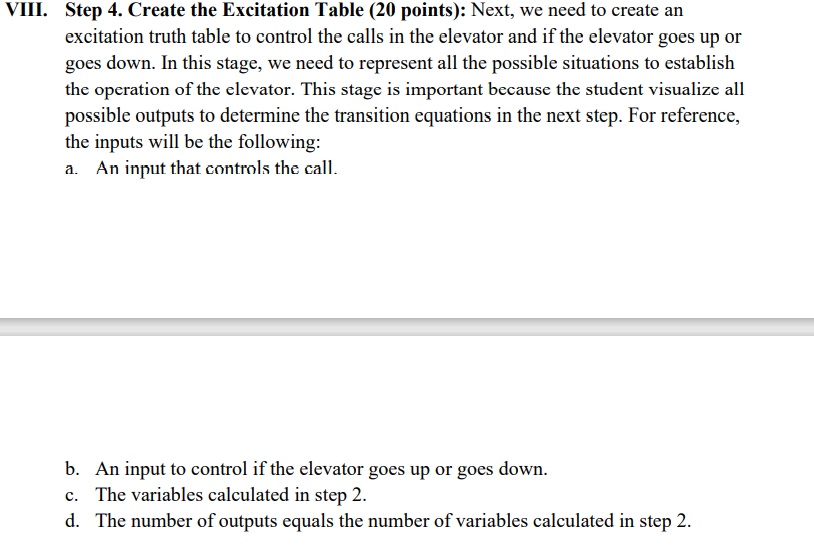 VIII. Step 4. Create the Excitation Table (20 points): Next, we need to create an excitation truth table to control the calls in the elevator and if the elevator goes up or goes down. In this stage, we need to represent all the possible situations to establish the operation of the elevator. This stage is important because the student visualize all possible outputs to determine the transition equations in the next step. For reference, the inputs will be the following:

a. An input that controls the call.

b. An input to control if the elevator goes up or goes down.

c. The variables calculated in step 2.

d. The number of outputs equals the number of variables calculated in step 2.